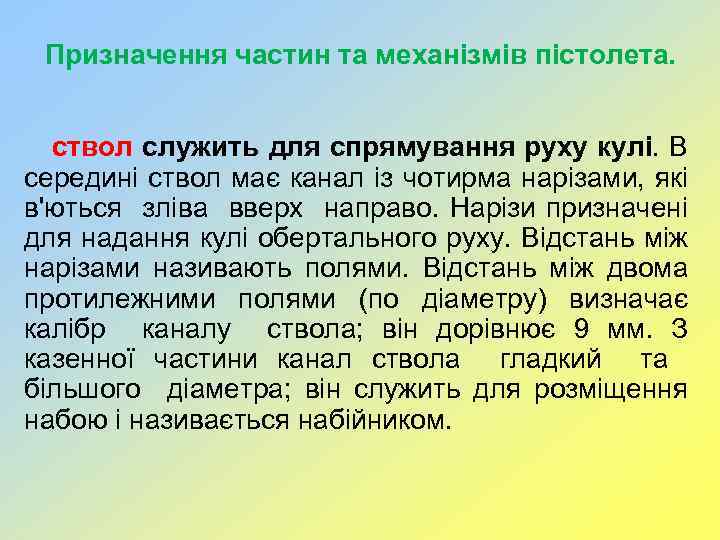 Призначення частин та механізмів пістолета.

ствол служить для спрямування руху кулі. В середині ствол має канал із чотирма нарізами, які в'ються зліва вверх направо. Нарізи призначені для надання кулі обертального руху. Відстань між нарізами називають полями. Відстань між двома протилежними полями (по діаметру) визначає калібр каналу ствола; він дорівнює 9 мм. З казенної частини канал ствола гладкий та більшого діаметра; він служить для розміщення набою і називається набійником.